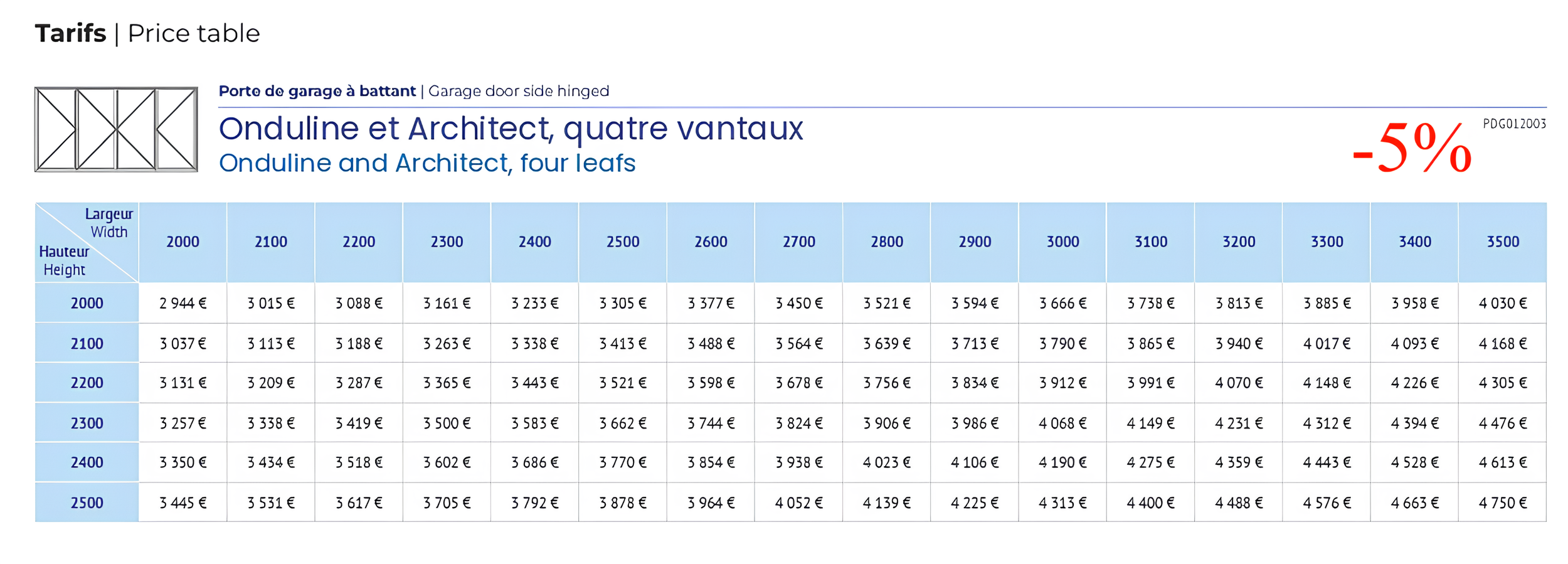 **Tarifs** | Price table

**Porte de garage à battant** | Garage door side hinged

Onduline et Architect, quatre vantaux

Onduline and Architect, four leafs

-5%

PDG012003

| Largeur Width / Hauteur Height | 2000 | 2100 | 2200 | 2300 | 2400 | 2500 | 2600 | 2700 | 2800 | 2900 | 3000 | 3100 | 3200 | 3300 | 3400 | 3500 |
|---|---|---|---|---|---|---|---|---|---|---|---|---|---|---|---|---|
| 2000 | 2 944 € | 3 015 € | 3 088 € | 3 161 € | 3 233 € | 3 305 € | 3 377 € | 3 450 € | 3 521 € | 3 594 € | 3 666 € | 3 738 € | 3 813 € | 3 885 € | 3 958 € | 4 030 € |
| 2100 | 3 037 € | 3 113 € | 3 188 € | 3 263 € | 3 338 € | 3 413 € | 3 488 € | 3 564 € | 3 639 € | 3 713 € | 3 790 € | 3 865 € | 3 940 € | 4 017 € | 4 093 € | 4 168 € |
| 2200 | 3 131 € | 3 209 € | 3 287 € | 3 365 € | 3 443 € | 3 521 € | 3 598 € | 3 678 € | 3 756 € | 3 834 € | 3 912 € | 3 991 € | 4 070 € | 4 148 € | 4 226 € | 4 305 € |
| 2300 | 3 257 € | 3 338 € | 3 419 € | 3 500 € | 3 583 € | 3 662 € | 3 744 € | 3 824 € | 3 906 € | 3 986 € | 4 068 € | 4 149 € | 4 231 € | 4 312 € | 4 394 € | 4 476 € |
| 2400 | 3 350 € | 3 434 € | 3 518 € | 3 602 € | 3 686 € | 3 770 € | 3 854 € | 3 938 € | 4 023 € | 4 106 € | 4 190 € | 4 275 € | 4 359 € | 4 443 € | 4 528 € | 4 613 € |
| 2500 | 3 445 € | 3 531 € | 3 617 € | 3 705 € | 3 792 € | 3 878 € | 3 964 € | 4 052 € | 4 139 € | 4 225 € | 4 313 € | 4 400 € | 4 488 € | 4 576 € | 4 663 € | 4 750 € |